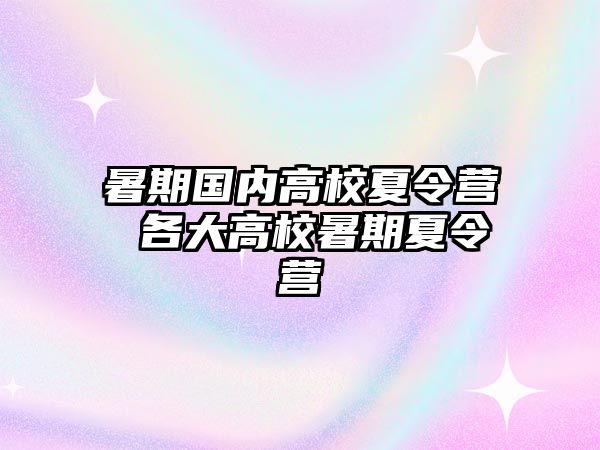 暑期国内高校夏令营 各大高校暑期夏令营